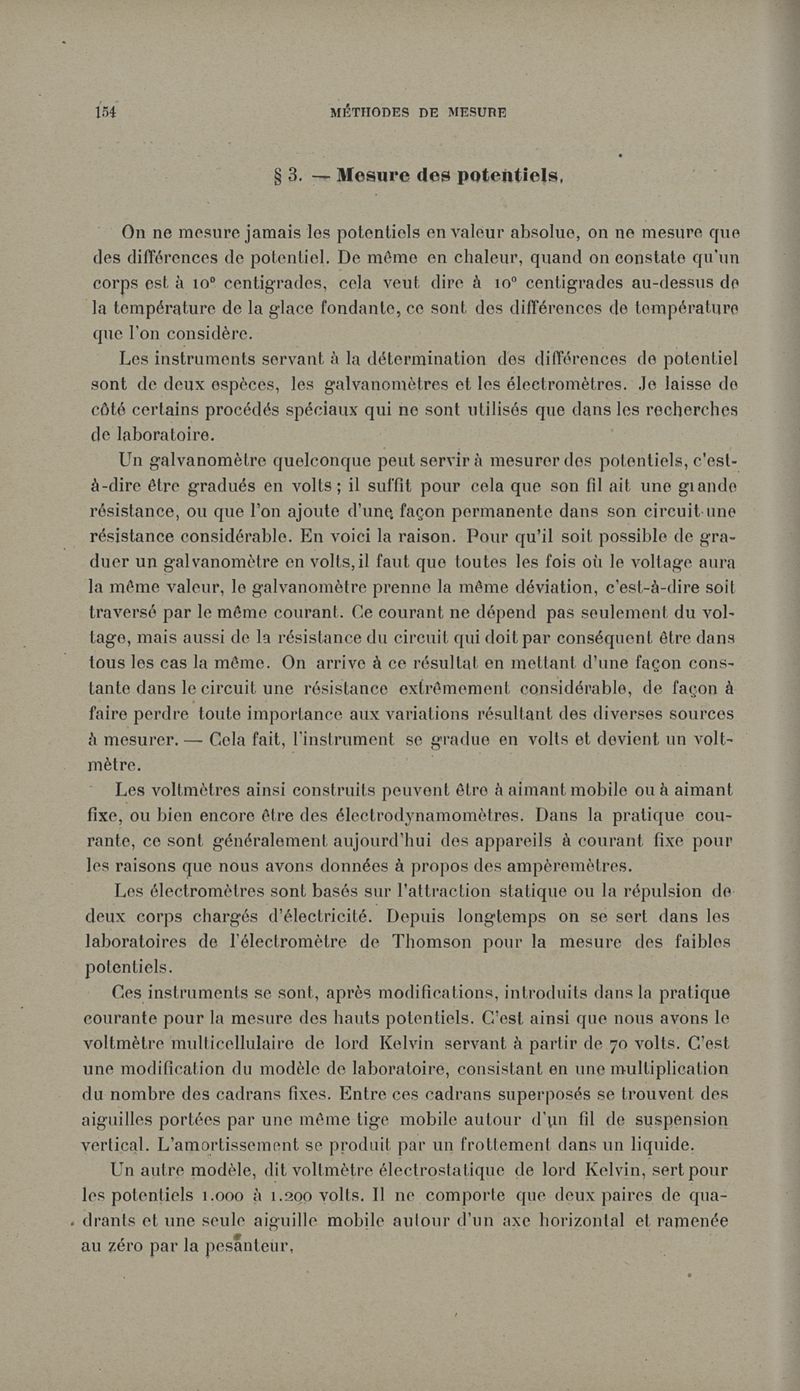 154 MÉTHODES DE MESURE

§ 3. — Mesure des potentiels.

On ne mesure jamais les potentiels en valeur absolue, on ne mesure que des différences de potentiel. De même en chaleur, quand on constate qu'un corps est à 10° centigrades, cela veut dire à 10° centigrades au-dessus de la température de la glace fondante, ce sont des différences de température que l'on considère.

Les instruments servant à la détermination des différences de potentiel sont de deux espèces, les galvanomètres et les électromètres. Je laisse de côté certains procédés spéciaux qui ne sont utilisés que dans les recherches de laboratoire.

Un galvanomètre quelconque peut servir à mesurer des potentiels, c'est-à-dire être gradués en volts ; il suffit pour cela que son fil ait une grande résistance, ou que l'on ajoute d'une façon permanente dans son circuit une résistance considérable. En voici la raison. Pour qu'il soit possible de graduer un galvanomètre en volts, il faut que toutes les fois où le voltage aura la même valeur, le galvanomètre prenne la même déviation, c'est-à-dire soit traversé par le même courant. Ce courant ne dépend pas seulement du voltage, mais aussi de la résistance du circuit qui doit par conséquent être dans tous les cas la même. On arrive à ce résultat en mettant d'une façon constante dans le circuit une résistance extrêmement considérable, de façon à faire perdre toute importance aux variations résultant des diverses sources à mesurer. — Cela fait, l'instrument se gradue en volts et devient un voltmètre.

Les voltmètres ainsi construits peuvent être à aimant mobile ou à aimant fixe, ou bien encore être des électrodynamomètres. Dans la pratique courante, ce sont généralement aujourd'hui des appareils à courant fixe pour les raisons que nous avons données à propos des ampèremètres.

Les électromètres sont basés sur l'attraction statique ou la répulsion de deux corps chargés d'électricité. Depuis longtemps on se sert dans les laboratoires de l'électromètre de Thomson pour la mesure des faibles potentiels.

Ces instruments se sont, après modifications, introduits dans la pratique courante pour la mesure des hauts potentiels. C'est ainsi que nous avons le voltmètre multicellulaire de lord Kelvin servant à partir de 70 volts. C'est une modification du modèle de laboratoire, consistant en une multiplication du nombre des cadrans fixes. Entre ces cadrans superposés se trouvent des aiguilles portées par une même tige mobile autour d'un fil de suspension vertical. L'amortissement se produit par un frottement dans un liquide.

Un autre modèle, dit voltmètre électrostatique de lord Kelvin, sert pour les potentiels 1.000 à 1.200 volts. Il ne comporte que deux paires de quadrants et une seule aiguille mobile autour d'un axe horizontal et ramenée au zéro par la pesanteur.